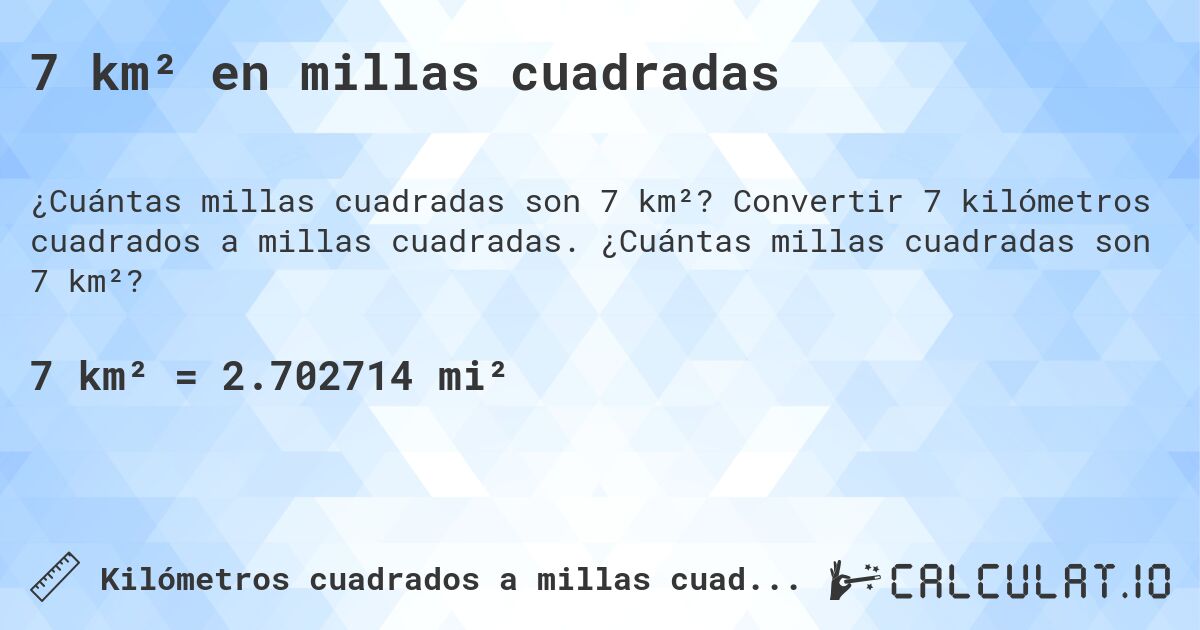 7 km² en millas cuadradas

¿Cuántas millas cuadradas son 7 km²? Convertir 7 kilómetros cuadrados a millas cuadradas. ¿Cuántas millas cuadradas son 7 km²?

7 km² = 2.702714 mi²

Kilómetros cuadrados a millas cuad...

CALCULAT.IO